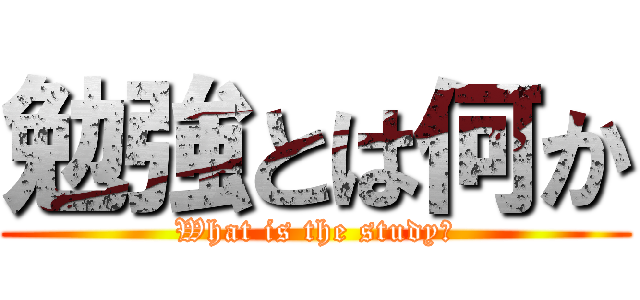 勉強とは何か
What is the study?